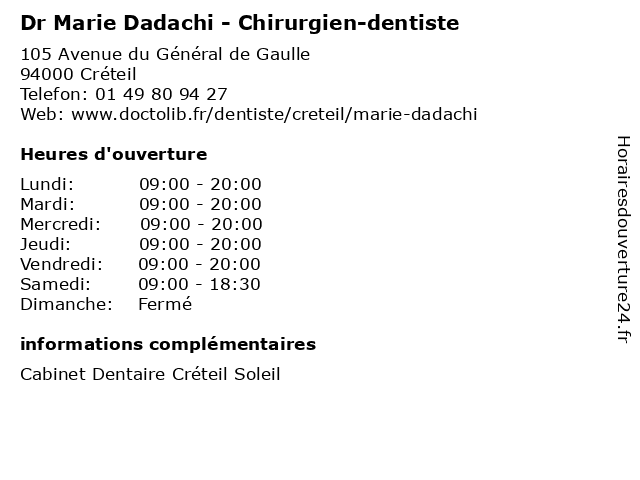 Dr Marie Dadachi - Chirurgien-dentiste

105 Avenue du Général de Gaulle
94000 Créteil
Telefon: 01 49 80 94 27
Web: www.doctolib.fr/dentiste/creteil/marie-dadachi

Heures d'ouverture

Lundi: 09:00 - 20:00
Mardi: 09:00 - 20:00
Mercredi: 09:00 - 20:00
Jeudi: 09:00 - 20:00
Vendredi: 09:00 - 20:00
Samedi: 09:00 - 18:30
Dimanche: Fermé

informations complémentaires

Cabinet Dentaire Créteil Soleil

Horairesdouverture24.fr